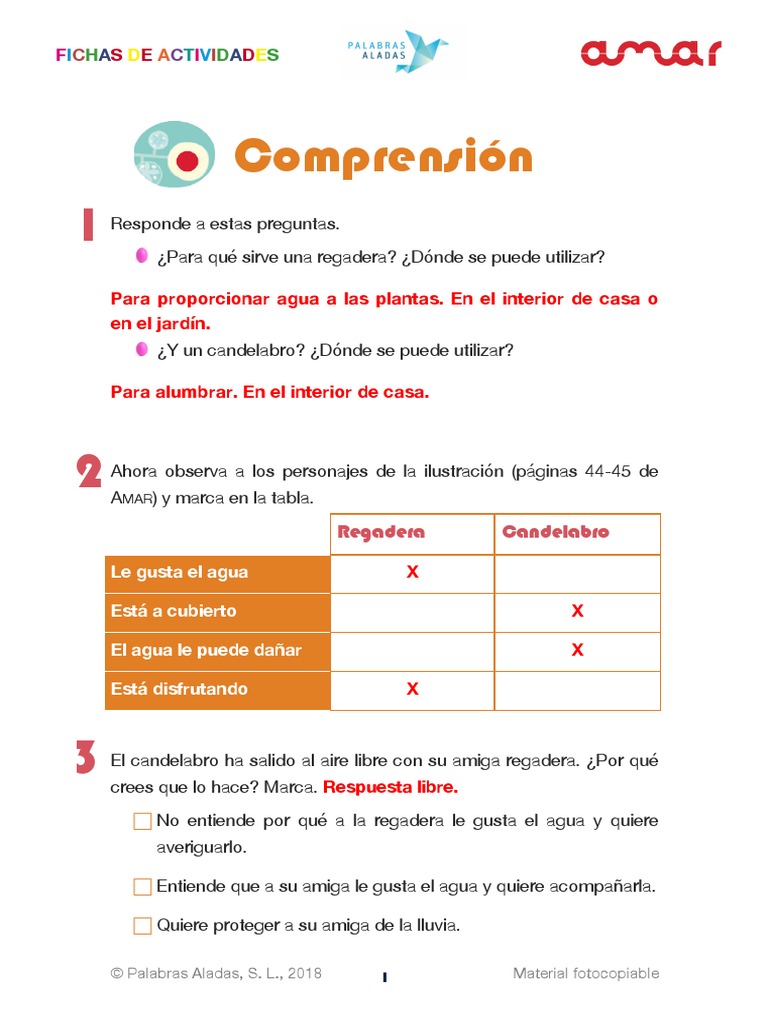 FICHAS DE ACTIVIDADES

PALABRAS ALADAS

amar

Comprensión

1 Responde a estas preguntas.

¿Para qué sirve una regadera? ¿Dónde se puede utilizar?

Para proporcionar agua a las plantas. En el interior de casa o en el jardín.

¿Y un candelabro? ¿Dónde se puede utilizar?

Para alumbrar. En el interior de casa.

2 Ahora observa a los personajes de la ilustración (páginas 44-45 de AMAR) y marca en la tabla.

| | Regadera | Candelabro |
|---|---|---|
| Le gusta el agua | X | |
| Está a cubierto | | X |
| El agua le puede dañar | | X |
| Está disfrutando | X | |

3 El candelabro ha salido al aire libre con su amiga regadera. ¿Por qué crees que lo hace? Marca. Respuesta libre.

No entiende por qué a la regadera le gusta el agua y quiere averiguarlo.

Entiende que a su amiga le gusta el agua y quiere acompañarla.

Quiere proteger a su amiga de la lluvia.

© Palabras Aladas, S. L., 2018 1 Material fotocopiable